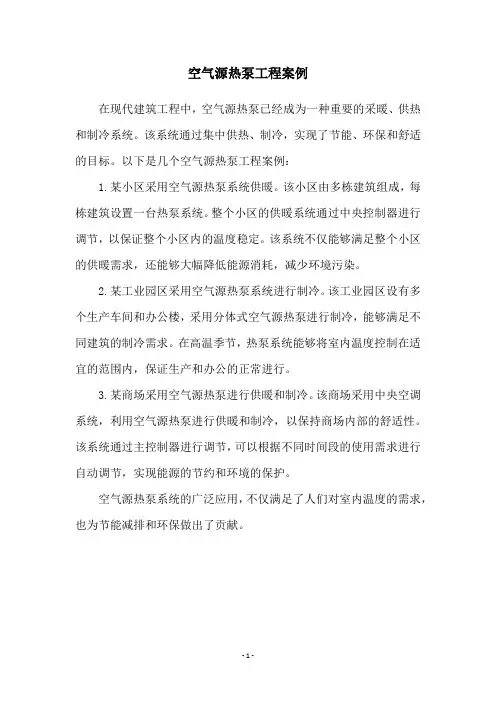 空气源热泵工程案例

在现代建筑工程中，空气源热泵已经成为一种重要的采暖、供热和制冷系统。该系统通过集中供热、制冷，实现了节能、环保和舒适的目标。以下是几个空气源热泵工程案例：

1. 某小区采用空气源热泵系统供暖。该小区由多栋建筑组成，每栋建筑设置一台热泵系统。整个小区的供暖系统通过中央控制器进行调节，以保证整个小区内的温度稳定。该系统不仅能够满足整个小区的供暖需求，还能够大幅降低能源消耗，减少环境污染。

2. 某工业园区采用空气源热泵系统进行制冷。该工业园区设有多个生产车间和办公楼，采用分体式空气源热泵进行制冷，能够满足不同建筑的制冷需求。在高温季节，热泵系统能够将室内温度控制在适宜的范围内，保证生产和办公的正常进行。

3. 某商场采用空气源热泵进行供暖和制冷。该商场采用中央空调系统，利用空气源热泵进行供暖和制冷，以保持商场内部的舒适性。该系统通过主控制器进行调节，可以根据不同时间段的使用需求进行自动调节，实现能源的节约和环境的保护。

空气源热泵系统的广泛应用，不仅满足了人们对室内温度的需求，也为节能减排和环保做出了贡献。

- 1 -